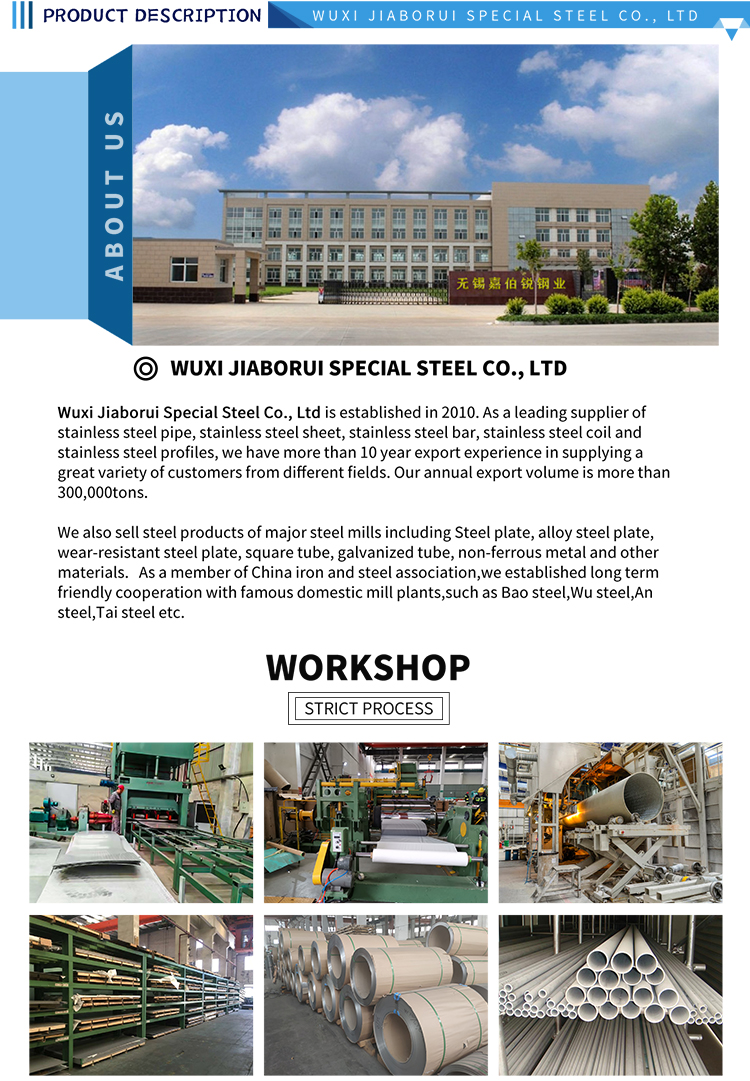 PRODUCT DESCRIPTION

WUXI JIABORUI SPECIAL STEEL CO., LTD

ABOUT US

无锡嘉伯锐钢业

WUXI JIABORUI SPECIAL STEEL CO., LTD

Wuxi Jiaborui Special Steel Co., Ltd is established in 2010. As a leading supplier of stainless steel pipe, stainless steel sheet, stainless steel bar, stainless steel coil and stainless steel profiles, we have more than 10 year export experience in supplying a great variety of customers from different fields. Our annual export volume is more than 300,000tons.

We also sell steel products of major steel mills including Steel plate, alloy steel plate, wear-resistant steel plate, square tube, galvanized tube, non-ferrous metal and other materials. As a member of China iron and steel association,we established long term friendly cooperation with famous domestic mill plants,such as Bao steel,Wu steel,An steel,Tai steel etc.

WORKSHOP

STRICT PROCESS